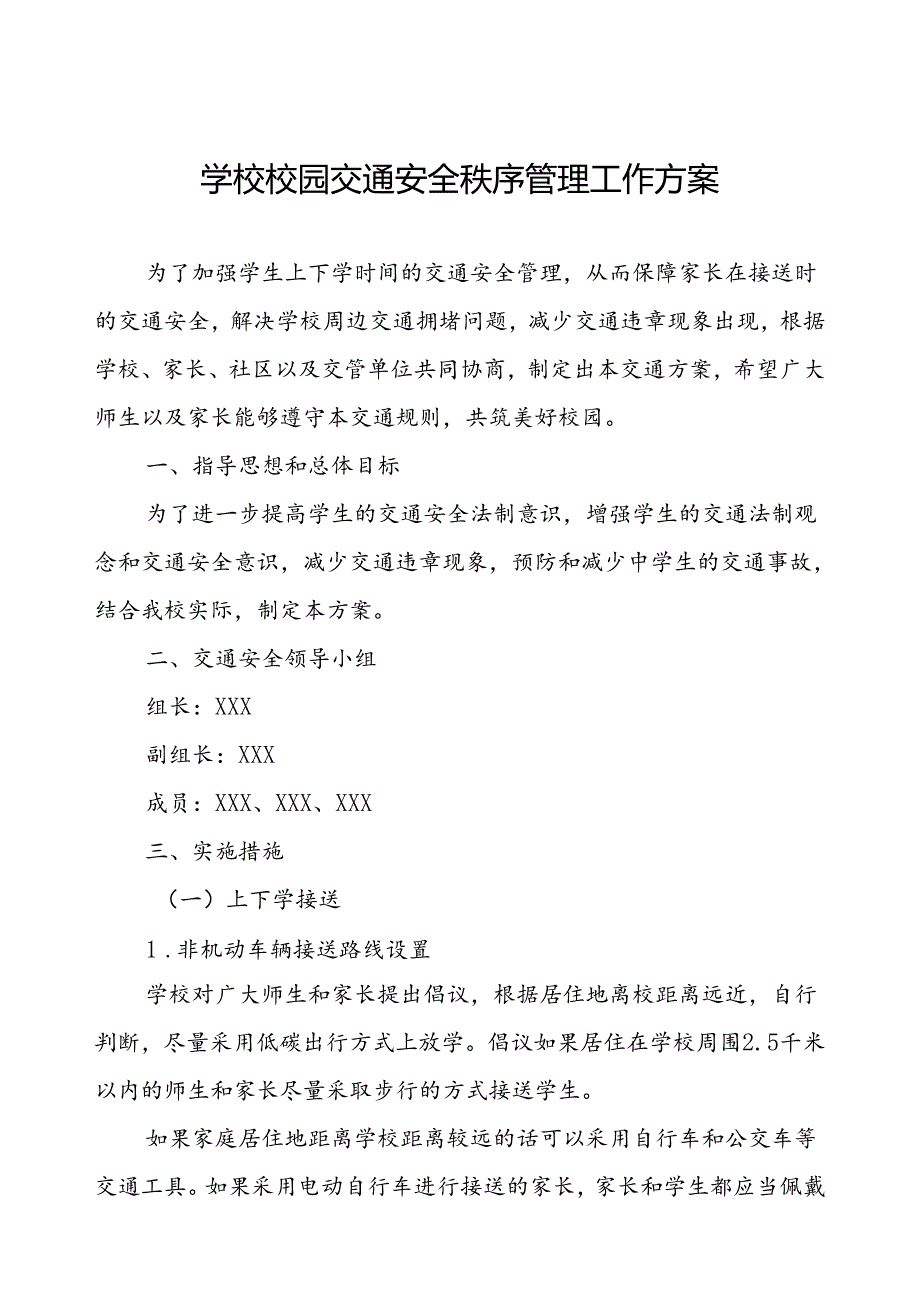 学校校园交通安全秩序管理工作方案

为了加强学生上下学时间的交通安全管理，从而保障家长在接送时的交通安全，解决学校周边交通拥堵问题，减少交通违章现象出现，根据学校、家长、社区以及交管单位共同协商，制定出本交通方案，希望广大师生以及家长能够遵守本交通规则，共筑美好校园。

一、指导思想和总体目标

为了进一步提高学生的交通安全法制意识，增强学生的交通法制观念和交通安全意识，减少交通违章现象，预防和减少中学生的交通事故，结合我校实际，制定本方案。

二、交通安全领导小组

组长：XXX

副组长：XXX

成员：XXX、XXX、XXX

三、实施措施

（一）上下学接送

1.非机动车辆接送路线设置

学校对广大师生和家长提出倡议，根据居住地离校距离远近，自行判断，尽量采用低碳出行方式上放学。倡议如果居住在学校周围2.5千米以内的师生和家长尽量采取步行的方式接送学生。

如果家庭居住地距离学校距离较远的话可以采用自行车和公交车等交通工具。如果采用电动自行车进行接送的家长，家长和学生都应当佩戴